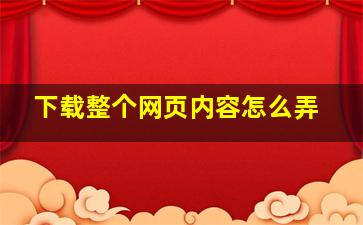 下载整个网页内容怎么弄